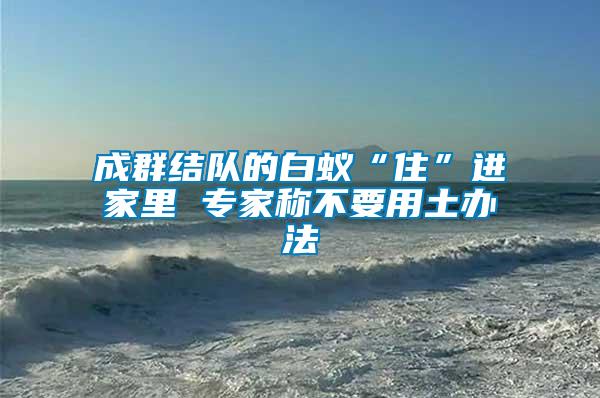 成群结队的白蚁“住”进家里 专家称不要用土办法